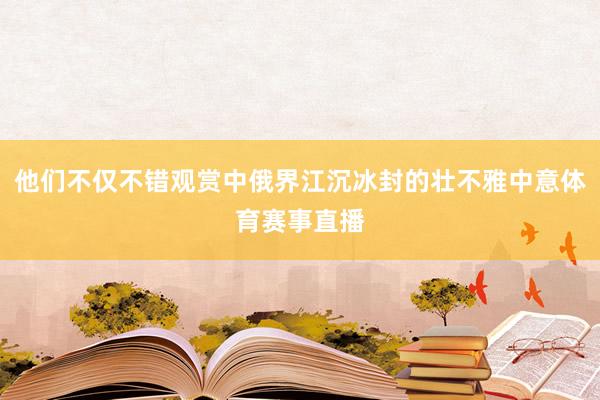 他们不仅不错观赏中俄界江沉冰封的壮不雅中意体育赛事直播